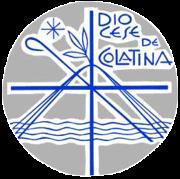 DIO
CESE
DE
COLATINA